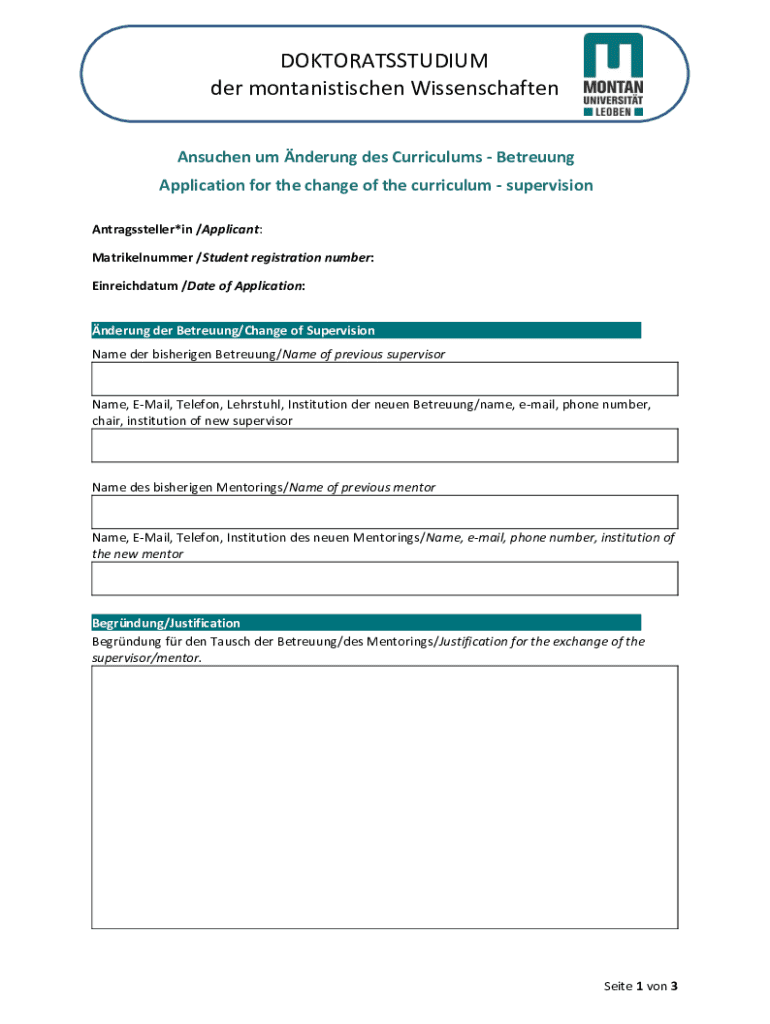 DOKTORATSSTUDIUM
der montanistischen Wissenschaften

MONTAN UNIVERSITÄT LEOBEN

Ansuchen um Änderung des Curriculums - Betreuung
Application for the change of the curriculum - supervision

Antragssteller*in /Applicant:

Matrikelnummer /Student registration number:

Einreichdatum /Date of Application:

Änderung der Betreuung/Change of Supervision

Name der bisherigen Betreuung/Name of previous supervisor

Name, E-Mail, Telefon, Lehrstuhl, Institution der neuen Betreuung/name, e-mail, phone number, chair, institution of new supervisor

Name des bisherigen Mentorings/Name of previous mentor

Name, E-Mail, Telefon, Institution des neuen Mentorings/Name, e-mail, phone number, institution of the new mentor

Begründung/Justification

Begründung für den Tausch der Betreuung/des Mentorings/Justification for the exchange of the supervisor/mentor.

Seite 1 von 3